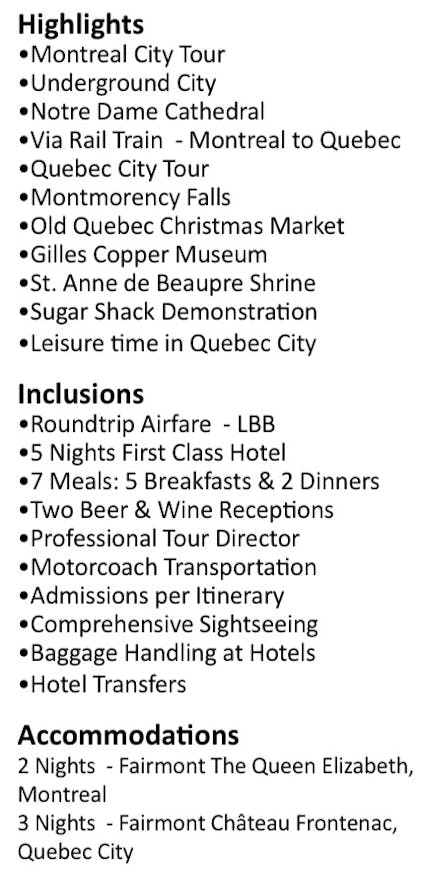 Highlights
• Montreal City Tour
• Underground City
• Notre Dame Cathedral
• Via Rail Train - Montreal to Quebec
• Quebec City Tour
• Montmorency Falls
• Old Quebec Christmas Market
• Gilles Copper Museum
• St. Anne de Beaupre Shrine
• Sugar Shack Demonstration
• Leisure time in Quebec City

Inclusions
• Roundtrip Airfare - LBB
• 5 Nights First Class Hotel
• 7 Meals: 5 Breakfasts & 2 Dinners
• Two Beer & Wine Receptions
• Professional Tour Director
• Motorcoach Transportation
• Admissions per Itinerary
• Comprehensive Sightseeing
• Baggage Handling at Hotels
• Hotel Transfers

Accommodations
2 Nights - Fairmont The Queen Elizabeth, Montreal
3 Nights - Fairmont Château Frontenac, Quebec City